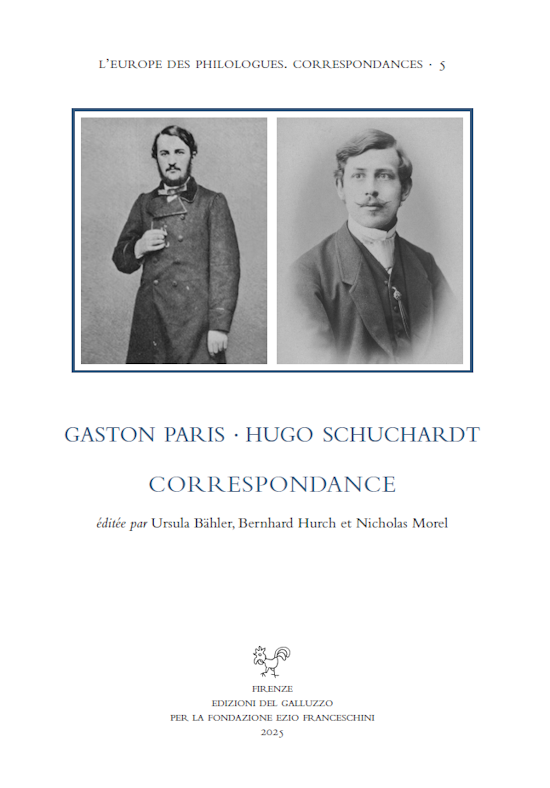 L'EUROPE DES PHILOLOGUES. CORRESPONDANCES · 5

GASTON PARIS · HUGO SCHUCHARDT

CORRESPONDANCE

éditée par Ursula Bähler, Bernhard Hurch et Nicholas Morel

FIRENZE
EDIZIONI DEL GALLUZZO
PER LA FONDAZIONE EZIO FRANCESCHINI
2025